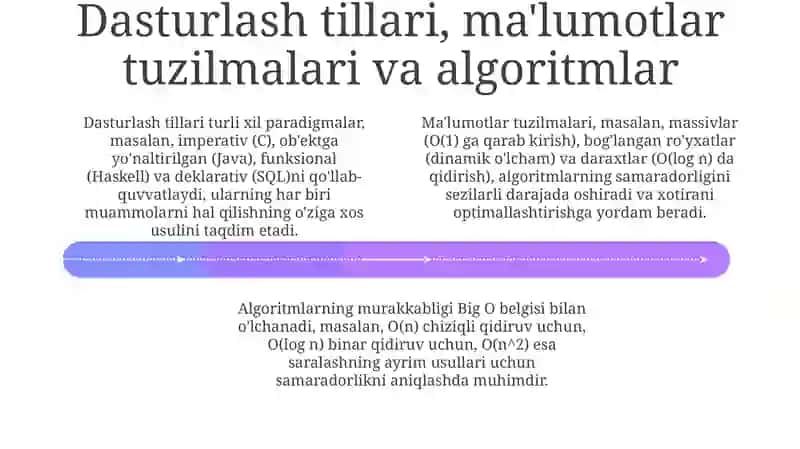 Dasturlash tillari, ma'lumotlar tuzilmalari va algoritmlar

Dasturlash tillari turli xil paradigmalar, masalan, imperativ (C), ob'ektga yo'naltirilgan (Java), funksional (Haskell) va deklarativ (SQL)ni qo'llab-quvvatlaydi, ularning har biri muammolarni hal qilishning o'ziga xos usulini taqdim etadi.

Ma'lumotlar tuzilmalari, masalan, massivlar (O(1) ga qarab kirish), bog'langan ro'yxatlar (dinamik o'lcham) va daraxtlar (O(log n) da qidirish), algoritmlarning samaradorligini sezilarli darajada oshiradi va xotirani optimallashtirishga yordam beradi.

Algoritmlarning murakkabligi Big O belgisi bilan o'lchanadi, masalan, O(n) chiziqli qidiruv uchun, O(log n) binar qidiruv uchun, O(n^2) esa saralashning ayrim usullari uchun samaradorlikni aniqlashda muhimdir.